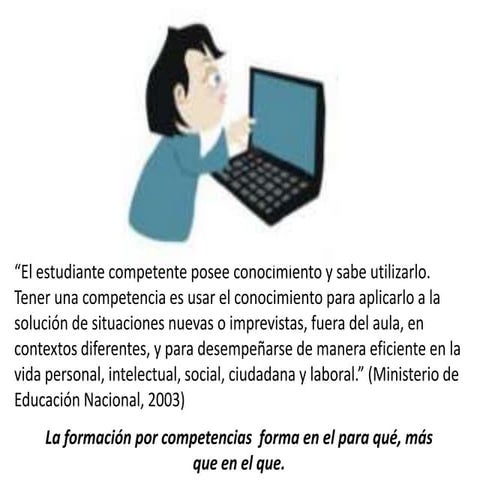 “El estudiante competente posee conocimiento y sabe utilizarlo. Tener una competencia es usar el conocimiento para aplicarlo a la solución de situaciones nuevas o imprevistas, fuera del aula, en contextos diferentes, y para desempeñarse de manera eficiente en la vida personal, intelectual, social, ciudadana y laboral.” (Ministerio de Educación Nacional, 2003)

La formación por competencias forma en el para qué, más que en el que.